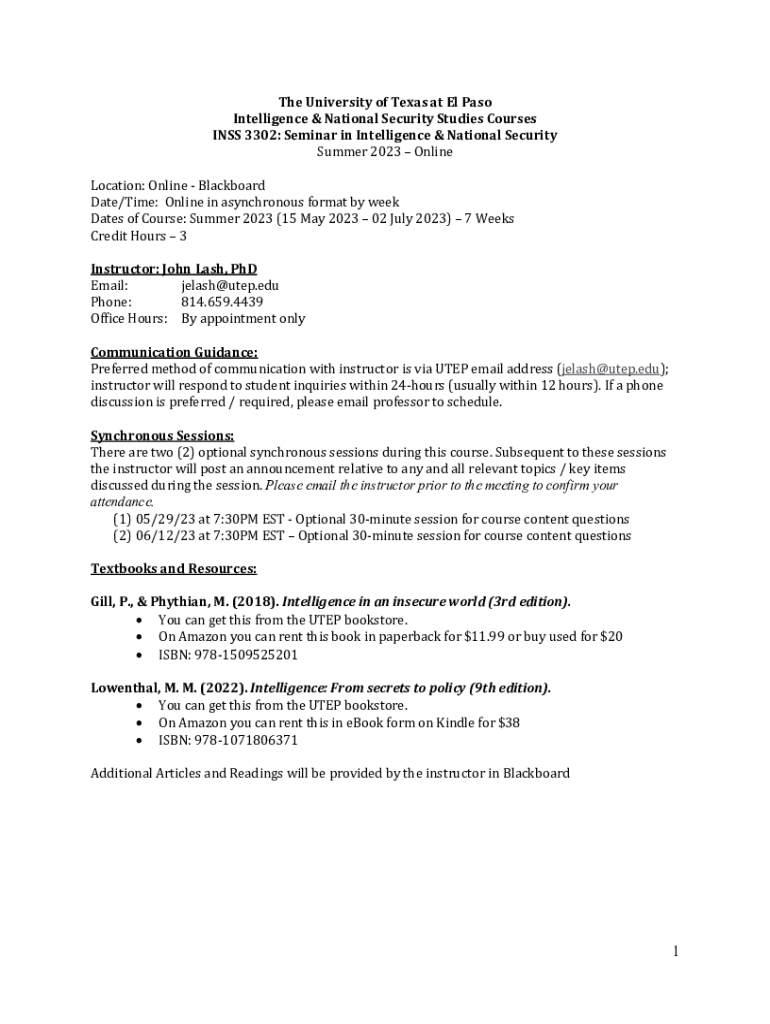 The University of Texas at El Paso
Intelligence & National Security Studies Courses
INSS 3302: Seminar in Intelligence & National Security
Summer 2023 – Online

Location: Online - Blackboard
Date/Time: Online in asynchronous format by week
Dates of Course: Summer 2023 (15 May 2023 – 02 July 2023) – 7 Weeks
Credit Hours – 3

Instructor: John Lash, PhD
Email: jelash@utep.edu
Phone: 814.659.4439
Office Hours: By appointment only

Communication Guidance:
Preferred method of communication with instructor is via UTEP email address (jelash@utep.edu); instructor will respond to student inquiries within 24-hours (usually within 12 hours). If a phone discussion is preferred / required, please email professor to schedule.

Synchronous Sessions:
There are two (2) optional synchronous sessions during this course. Subsequent to these sessions the instructor will post an announcement relative to any and all relevant topics / key items discussed during the session. Please email the instructor prior to the meeting to confirm your attendance.
(1) 05/29/23 at 7:30PM EST - Optional 30-minute session for course content questions
(2) 06/12/23 at 7:30PM EST – Optional 30-minute session for course content questions

Textbooks and Resources:

Gill, P., & Phythian, M. (2018). Intelligence in an insecure world (3rd edition).
• You can get this from the UTEP bookstore.
• On Amazon you can rent this book in paperback for $11.99 or buy used for $20
• ISBN: 978-1509525201

Lowenthal, M. M. (2022). Intelligence: From secrets to policy (9th edition).
• You can get this from the UTEP bookstore.
• On Amazon you can rent this in eBook form on Kindle for $38
• ISBN: 978-1071806371

Additional Articles and Readings will be provided by the instructor in Blackboard

1